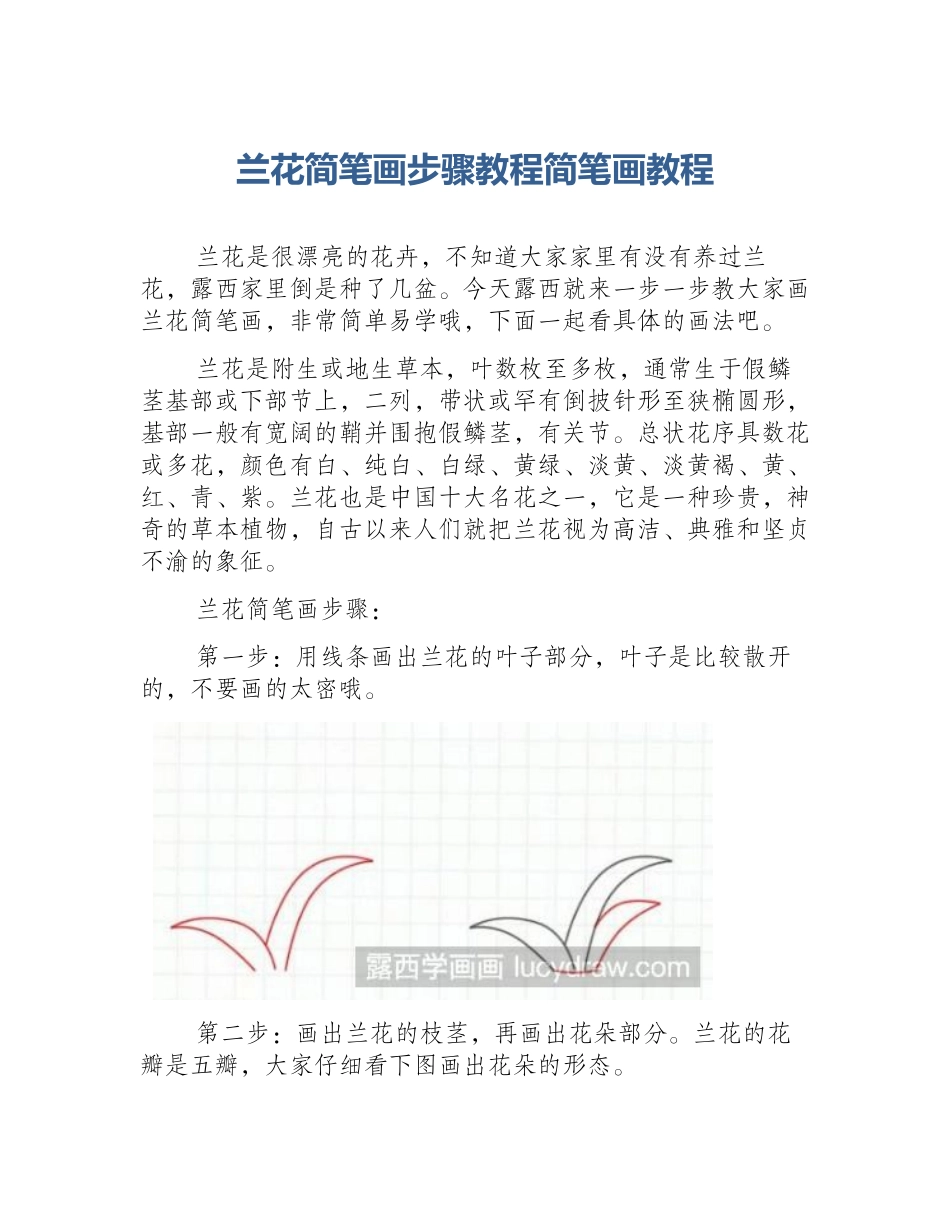 兰花简笔画步骤教程简笔画教程

兰花是很漂亮的花卉，不知道大家家里有没有养过兰花，露西家里倒是种了几盆。今天露西就来一步一步教大家画兰花简笔画，非常简单易学哦，下面一起看具体的画法吧。

兰花是附生或地生草本，叶数枚至多枚，通常生于假鳞茎基部或下部节上，二列，带状或罕有倒披针形至狭椭圆形，基部一般有宽阔的鞘并围抱假鳞茎，有关节。总状花序具数花或多花，颜色有白、纯白、白绿、黄绿、淡黄、淡黄褐、黄、红、青、紫。兰花也是中国十大名花之一，它是一种珍贵，神奇的草本植物，自古以来人们就把兰花视为高洁、典雅和坚贞不渝的象征。

兰花简笔画步骤：

第一步：用线条画出兰花的叶子部分，叶子是比较散开的，不要画的太密哦。

露西学画画 lucydraw.com

第二步：画出兰花的枝茎，再画出花朵部分。兰花的花瓣是五瓣，大家仔细看下图画出花朵的形态。